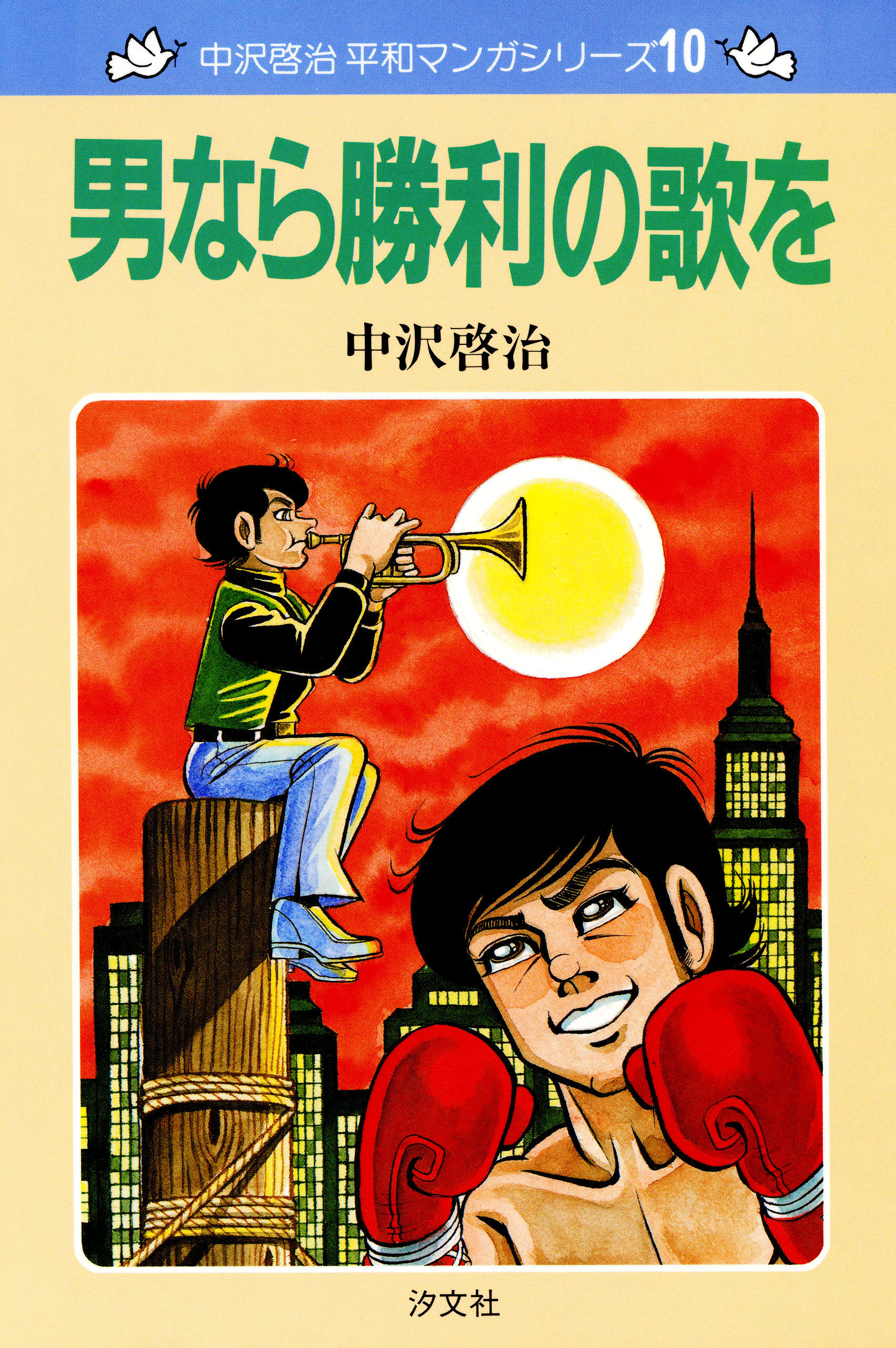 中沢啓治 平和マンガシリーズ10

男なら勝利の歌を

中沢啓治

汐文社